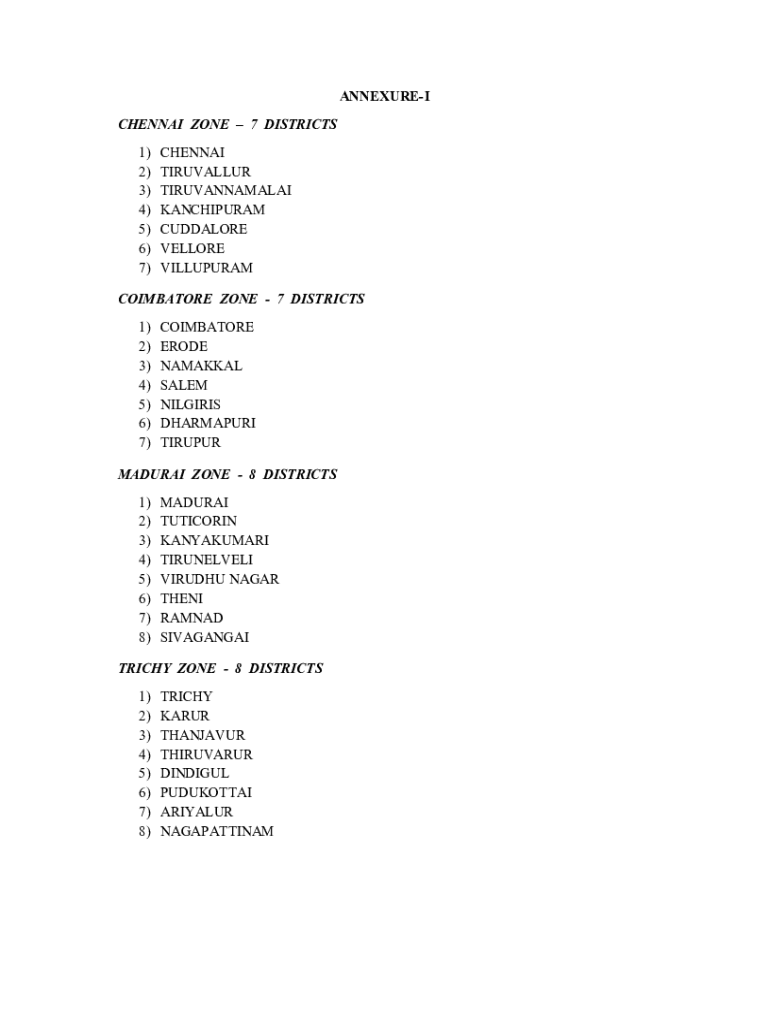 ANNEXURE-I

CHENNAI ZONE – 7 DISTRICTS

1) CHENNAI
2) TIRUVALLUR
3) TIRUVANNAMALAI
4) KANCHIPURAM
5) CUDDALORE
6) VELLORE
7) VILLUPURAM

COIMBATORE ZONE - 7 DISTRICTS

1) COIMBATORE
2) ERODE
3) NAMAKKAL
4) SALEM
5) NILGIRIS
6) DHARMAPURI
7) TIRUPUR

MADURAI ZONE - 8 DISTRICTS

1) MADURAI
2) TUTICORIN
3) KANYAKUMARI
4) TIRUNELVELI
5) VIRUDHU NAGAR
6) THENI
7) RAMNAD
8) SIVAGANGAI

TRICHY ZONE - 8 DISTRICTS

1) TRICHY
2) KARUR
3) THANJAVUR
4) THIRUVARUR
5) DINDIGUL
6) PUDUKOTTAI
7) ARIYALUR
8) NAGAPATTINAM